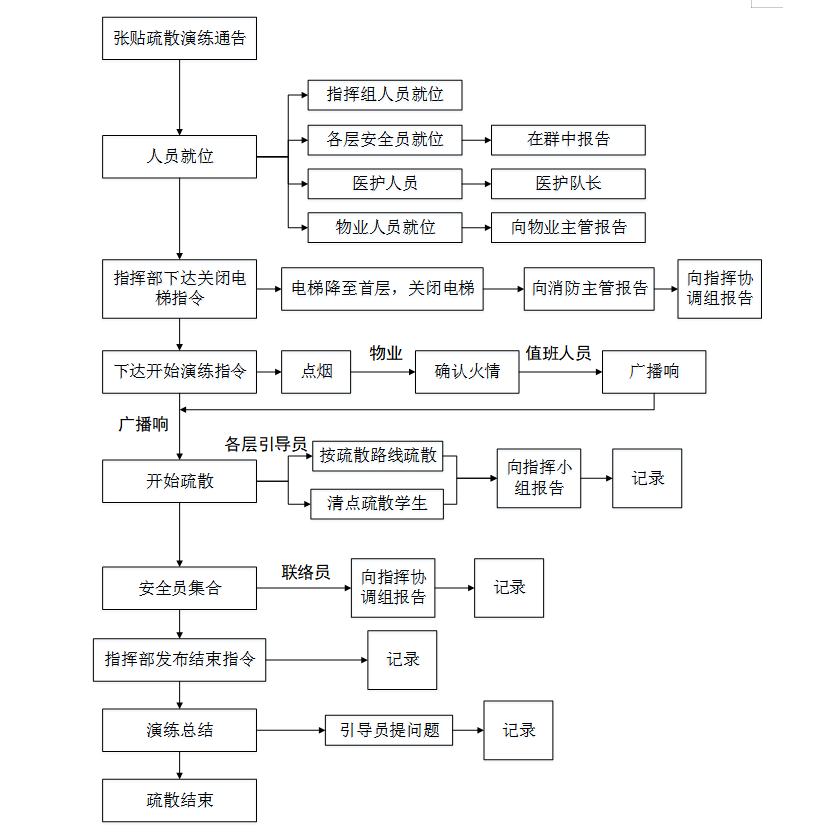 张贴疏散演练通告

人员就位

指挥组人员就位

各层安全员就位

在群中报告

医护人员

医护队长

物业人员就位

向物业主管报告

指挥部下达关闭电梯指令

电梯降至首层，关闭电梯

向消防主管报告

向指挥协调组报告

下达开始演练指令

点烟

物业

确认火情

值班人员

广播响

广播响

各层引导员

开始疏散

按疏散路线疏散

清点疏散学生

向指挥小组报告

记录

安全员集合

联络员

向指挥协调组报告

记录

指挥部发布结束指令

记录

演练总结

引导员提问题

记录

疏散结束